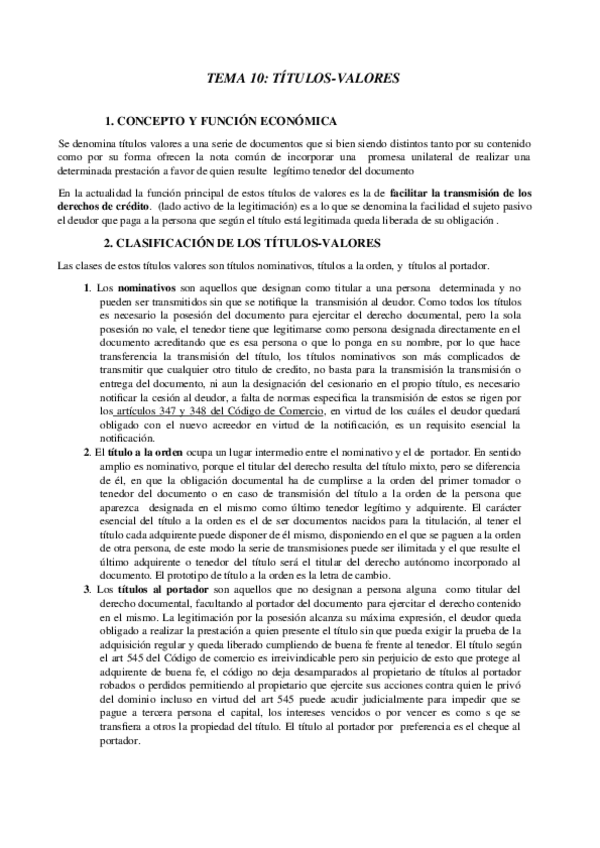 TEMA 10: TÍTULOS-VALORES

1. CONCEPTO Y FUNCIÓN ECONÓMICA

Se denomina títulos valores a una serie de documentos que si bien siendo distintos tanto por su contenido como por su forma ofrecen la nota común de incorporar una promesa unilateral de realizar una determinada prestación a favor de quien resulte legítimo tenedor del documento

En la actualidad la función principal de estos títulos de valores es la de facilitar la transmisión de los derechos de crédito. (lado activo de la legitimación) es a lo que se denomina la facilidad el sujeto pasivo el deudor que paga a la persona que según el título está legitimada queda liberada de su obligación .

2. CLASIFICACIÓN DE LOS TÍTULOS-VALORES

Las clases de estos títulos valores son títulos nominativos, títulos a la orden, y títulos al portador.

1. Los nominativos son aquellos que designan como titular a una persona determinada y no pueden ser transmitidos sin que se notifique la transmisión al deudor. Como todos los títulos es necesario la posesión del documento para ejercitar el derecho documental, pero la sola posesión no vale, el tenedor tiene que legitimarse como persona designada directamente en el documento acreditando que es esa persona o que lo ponga en su nombre, por lo que hace transferencia la transmisión del título, los títulos nominativos son más complicados de transmitir que cualquier otro titulo de credito, no basta para la transmisión la transmisión o entrega del documento, ni aun la designación del cesionario en el propio título, es necesario notificar la cesión al deudor, a falta de normas especifica la transmisión de estos se rigen por los artículos 347 y 348 del Código de Comercio, en virtud de los cuáles el deudor quedará obligado con el nuevo acreedor en virtud de la notificación, es un requisito esencial la notificación.

2. El título a la orden ocupa un lugar intermedio entre el nominativo y el de portador. En sentido amplio es nominativo, porque el titular del derecho resulta del título mixto, pero se diferencia de él, en que la obligación documental ha de cumplirse a la orden del primer tomador o tenedor del documento o en caso de transmisión del título a la orden de la persona que aparezca designada en el mismo como último tenedor legítimo y adquirente. El carácter esencial del título a la orden es el de ser documentos nacidos para la titulación, al tener el título cada adquirente puede disponer de él mismo, disponiendo en el que se paguen a la orden de otra persona, de este modo la serie de transmisiones puede ser ilimitada y el que resulte el último adquirente o tenedor del título será el titular del derecho autónomo incorporado al documento. El prototipo de título a la orden es la letra de cambio.

3. Los títulos al portador son aquellos que no designan a persona alguna como titular del derecho documental, facultando al portador del documento para ejercitar el derecho contenido en el mismo. La legitimación por la posesión alcanza su máxima expresión, el deudor queda obligado a realizar la prestación a quien presente el título sin que pueda exigir la prueba de la adquisición regular y queda liberado cumpliendo de buena fe frente al tenedor. El título según el art 545 del Código de comercio es irreivindicable pero sin perjuicio de esto que protege al adquirente de buena fe, el código no deja desamparados al propietario de títulos al portador robados o perdidos permitiendo al propietario que ejercite sus acciones contra quien le privó del dominio incluso en virtud del art 545 puede acudir judicialmente para impedir que se pague a tercera persona el capital, los intereses vencidos o por vencer es como s qe se transfiera a otros la propiedad del título. El título al portador por preferencia es el cheque al portador.